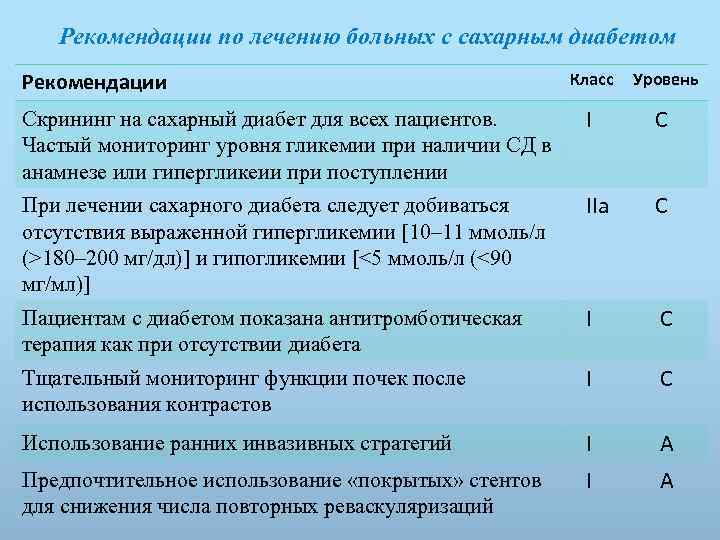 Рекомендации по лечению больных с сахарным диабетом

| Рекомендации | Класс | Уровень |
|---|---|---|
| Скрининг на сахарный диабет для всех пациентов. Частый мониторинг уровня гликемии при наличии СД в анамнезе или гипергликеии при поступлении | I | C |
| При лечении сахарного диабета следует добиваться отсутствия выраженной гипергликемии [10–11 ммоль/л (>180–200 мг/дл)] и гипогликемии [<5 ммоль/л (<90 мг/мл)] | IIa | C |
| Пациентам с диабетом показана антитромботическая терапия как при отсутствии диабета | I | C |
| Тщательный мониторинг функции почек после использования контрастов | I | C |
| Использование ранних инвазивных стратегий | I | A |
| Предпочтительное использование «покрытых» стентов для снижения числа повторных реваскуляризаций | I | A |